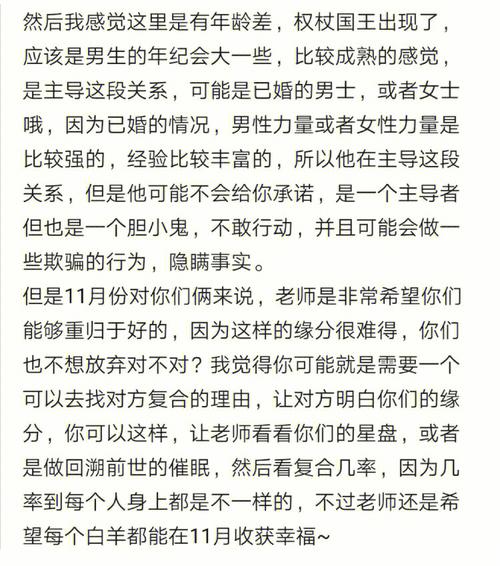 然后我感觉这里是有年龄差，权杖国王出现了，应该是男生的年纪会大一些，比较成熟的感觉，是主导这段关系，可能是已婚的男士，或者女士哦，因为已婚的情况，男性力量或者女性力量是比较强的，经验比较丰富的，所以他在主导这段关系，但是他可能不会给你承诺，是一个主导者但也是一个胆小鬼，不敢行动，并且可能会做一些欺骗的行为，隐瞒事实。
但是11月份对你们俩来说，老师是非常希望你们能够重归于好的，因为这样的缘分很难得，你们也不想放弃对不对？我觉得你可能就是需要一个可以去找对方复合的理由，让对方明白你们的缘分，你可以这样，让老师看看你们的星盘，或者是做回溯前世的催眠，然后看复合几率，因为几率到每个人身上都是不一样的，不过老师还是希望每个白羊都能在11月收获幸福~